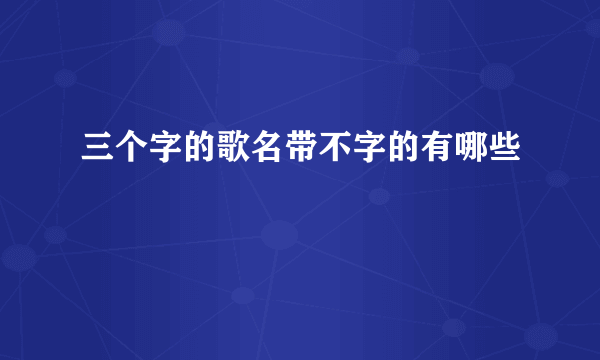 三个字的歌名带不字的有哪些